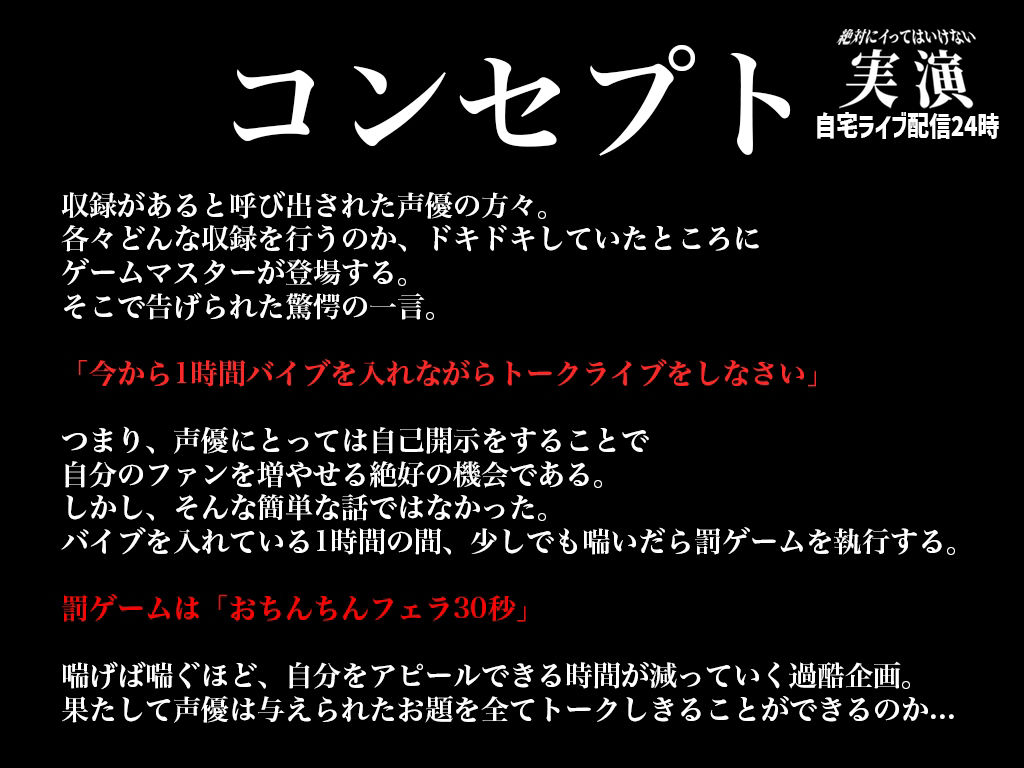 コンセプト

絶対にイってはいけない
実演
自宅ライブ配信24時

収録があると呼び出された声優の方々。
各々どんな収録を行うのか、ドキドキしていたところに
ゲームマスターが登場する。
そこで告げられた驚愕の一言。

「今から1時間バイブを入れながらトークライブをしなさい」

つまり、声優にとっては自己開示をすることで
自分のファンを増やせる絶好の機会である。
しかし、そんな簡単な話ではなかった。
バイブを入れている1時間の間、少しでも喘いだら罰ゲームを執行する。

罰ゲームは「おちんちんフェラ30秒」

喘げば喘ぐほど、自分をアピールできる時間が減っていく過酷企画。
果たして声優は与えられたお題を全てトークしきることができるのか…